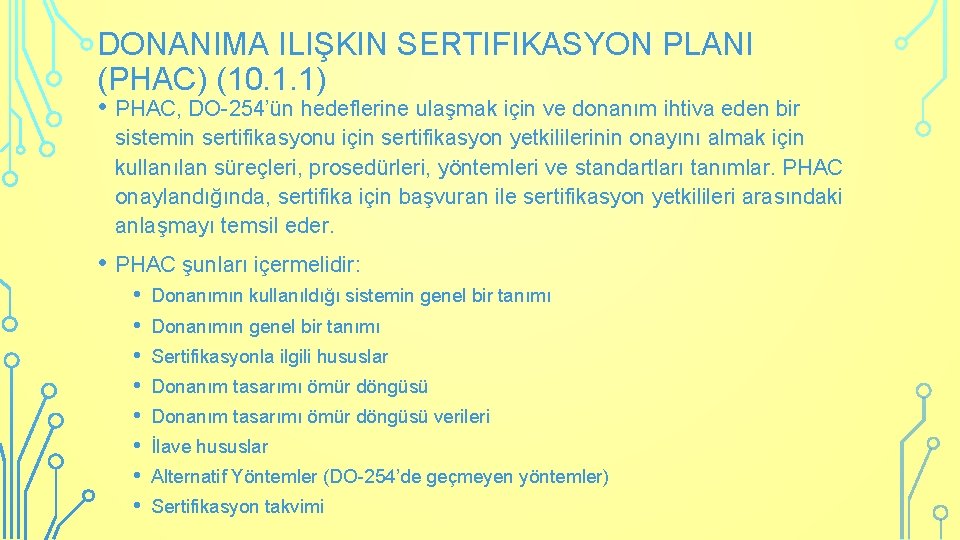 DONANIMA ILIŞKIN SERTIFIKASYON PLANI (PHAC) (10.1.1)

• PHAC, DO-254'ün hedeflerine ulaşmak için ve donanım ihtiva eden bir sistemin sertifikasyonu için sertifikasyon yetkililerinin onayını almak için kullanılan süreçleri, prosedürleri, yöntemleri ve standartları tanımlar. PHAC onaylandığında, sertifika için başvuran ile sertifikasyon yetkilileri arasındaki anlaşmayı temsil eder.

• PHAC şunları içermelidir:
• Donanımın kullanıldığı sistemin genel bir tanımı
• Donanımın genel bir tanımı
• Sertifikasyonla ilgili hususlar
• Donanım tasarımı ömür döngüsü
• Donanım tasarımı ömür döngüsü verileri
• İlave hususlar
• Alternatif Yöntemler (DO-254'de geçmeyen yöntemler)
• Sertifikasyon takvimi